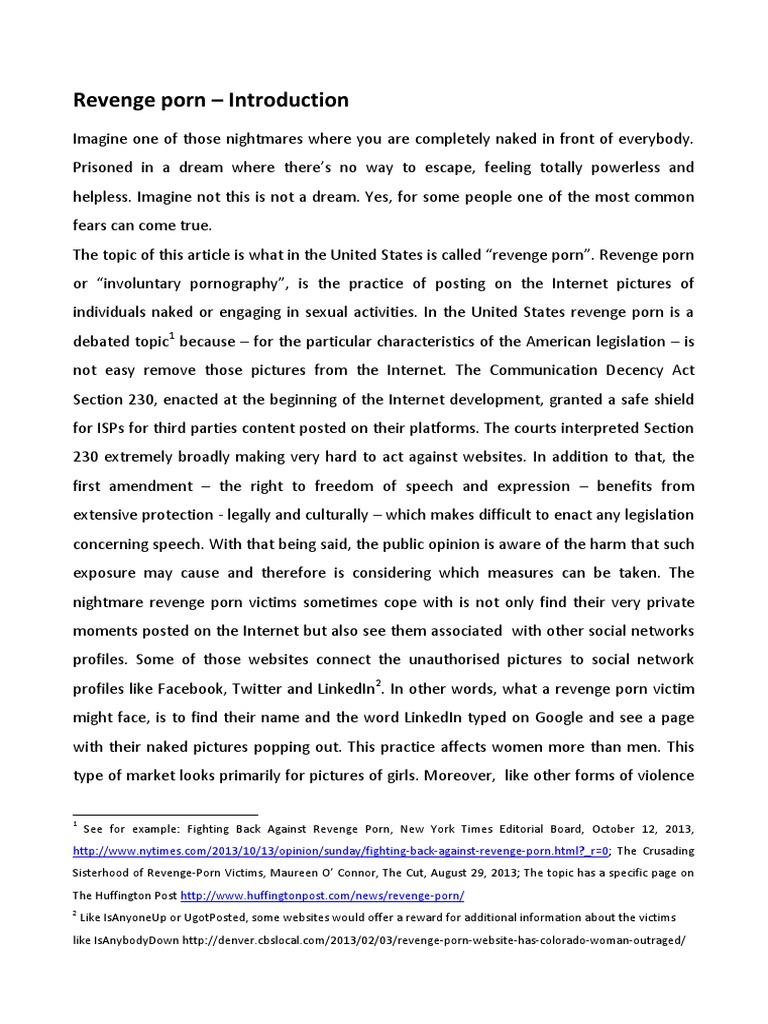 Revenge porn – Introduction

Imagine one of those nightmares where you are completely naked in front of everybody. Prisoned in a dream where there's no way to escape, feeling totally powerless and helpless. Imagine not this is not a dream. Yes, for some people one of the most common fears can come true.

The topic of this article is what in the United States is called "revenge porn". Revenge porn or "involuntary pornography", is the practice of posting on the Internet pictures of individuals naked or engaging in sexual activities. In the United States revenge porn is a debated topic$^1$ because – for the particular characteristics of the American legislation – is not easy remove those pictures from the Internet. The Communication Decency Act Section 230, enacted at the beginning of the Internet development, granted a safe shield for ISPs for third parties content posted on their platforms. The courts interpreted Section 230 extremely broadly making very hard to act against websites. In addition to that, the first amendment – the right to freedom of speech and expression – benefits from extensive protection - legally and culturally – which makes difficult to enact any legislation concerning speech. With that being said, the public opinion is aware of the harm that such exposure may cause and therefore is considering which measures can be taken. The nightmare revenge porn victims sometimes cope with is not only find their very private moments posted on the Internet but also see them associated with other social networks profiles. Some of those websites connect the unauthorised pictures to social network profiles like Facebook, Twitter and LinkedIn$^2$. In other words, what a revenge porn victim might face, is to find their name and the word LinkedIn typed on Google and see a page with their naked pictures popping out. This practice affects women more than men. This type of market looks primarily for pictures of girls. Moreover, like other forms of violence

$^1$ See for example: Fighting Back Against Revenge Porn, New York Times Editorial Board, October 12, 2013, http://www.nytimes.com/2013/10/13/opinion/sunday/fighting-back-against-revenge-porn.html?_r=0; The Crusading Sisterhood of Revenge-Porn Victims, Maureen O' Connor, The Cut, August 29, 2013; The topic has a specific page on The Huffington Post http://www.huffingtonpost.com/news/revenge-porn/

$^2$ Like IsAnyoneUp or UgotPosted, some websites would offer a reward for additional information about the victims like IsAnybodyDown http://denver.cbslocal.com/2013/02/03/revenge-porn-website-has-colorado-woman-outraged/